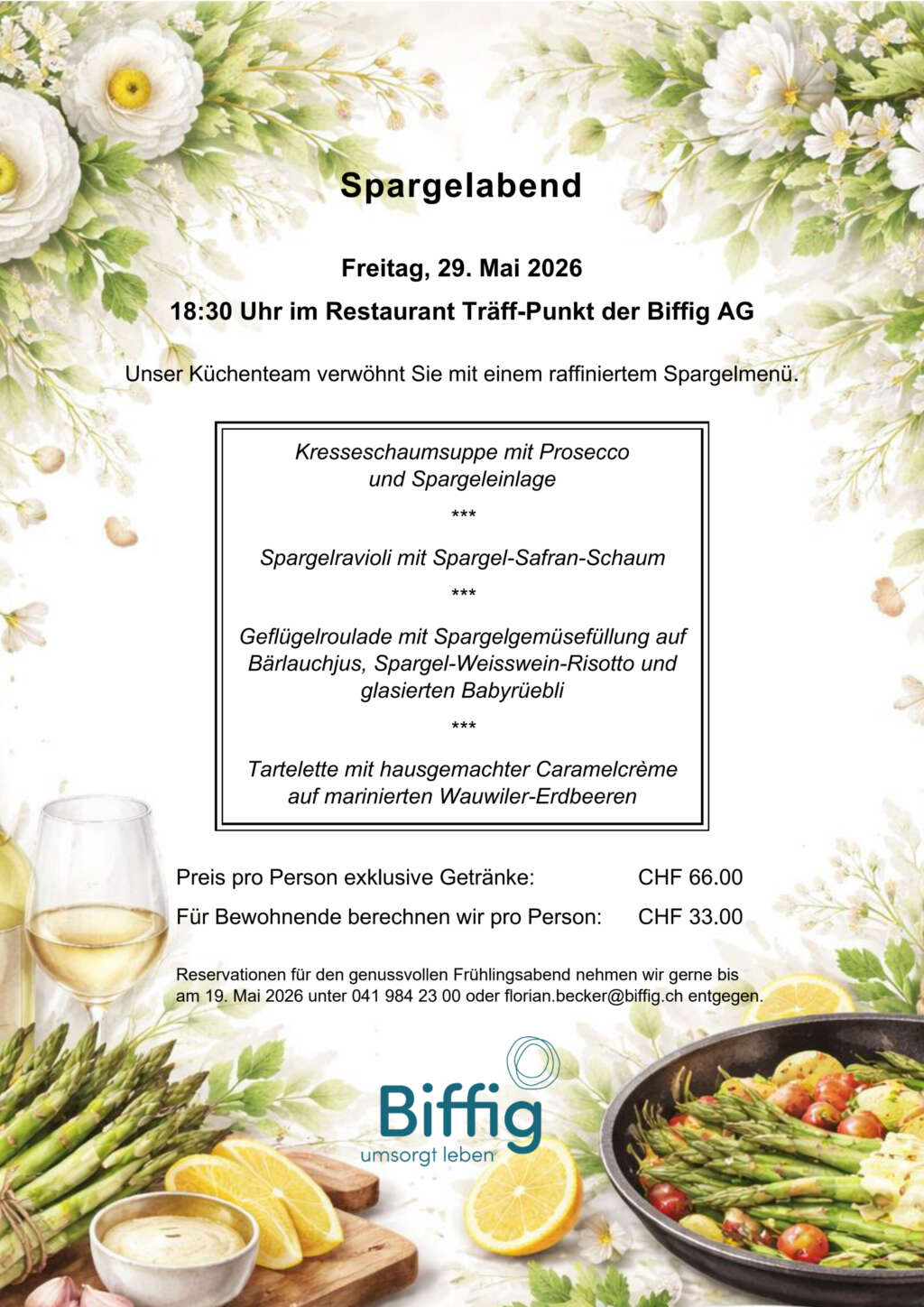 Spargelabend

Freitag, 29. Mai 2026

18:30 Uhr im Restaurant Träff-Punkt der Biffig AG

Unser Küchenteam verwöhnt Sie mit einem raffiniertem Spargelmenü.

Kresseschaumsuppe mit Prosecco und Spargeleinlage

***

Spargelravioli mit Spargel-Safran-Schaum

***

Geflügelroulade mit Spargelgemüsefüllung auf Bärlauchjus, Spargel-Weisswein-Risotto und glasierten Babyrüebli

***

Tartelette mit hausgemachter Caramelcrème auf marinierten Wauwiler-Erdbeeren

Preis pro Person exklusive Getränke: CHF 66.00

Für Bewohnende berechnen wir pro Person: CHF 33.00

Reservationen für den genussvollen Frühlingsabend nehmen wir gerne bis am 19. Mai 2026 unter 041 984 23 00 oder florian.becker@biffig.ch entgegen.

Biffig
umsorgt leben